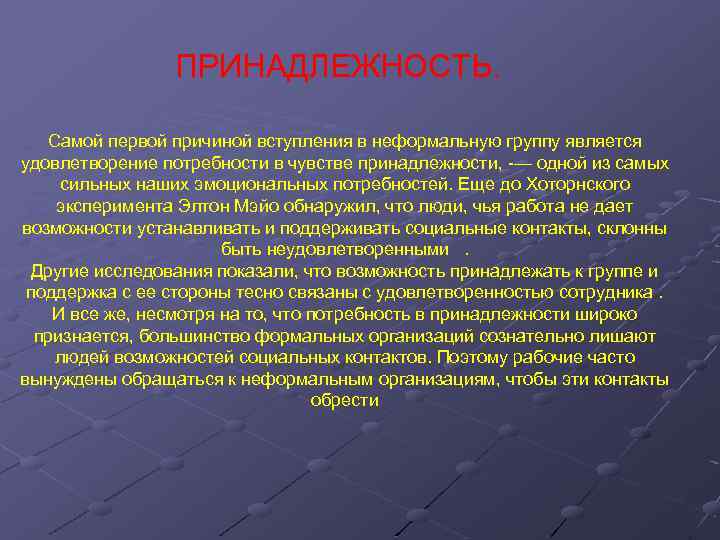 ПРИНАДЛЕЖНОСТЬ.

Самой первой причиной вступления в неформальную группу является удовлетворение потребности в чувстве принадлежности, -— одной из самых сильных наших эмоциональных потребностей. Еще до Хоторнского эксперимента Элтон Мэйо обнаружил, что люди, чья работа не дает возможности устанавливать и поддерживать социальные контакты, склонны быть неудовлетворенными .
Другие исследования показали, что возможность принадлежать к группе и поддержка с ее стороны тесно связаны с удовлетворенностью сотрудника . И все же, несмотря на то, что потребность в принадлежности широко признается, большинство формальных организаций сознательно лишают людей возможностей социальных контактов. Поэтому рабочие часто вынуждены обращаться к неформальным организациям, чтобы эти контакты обрести